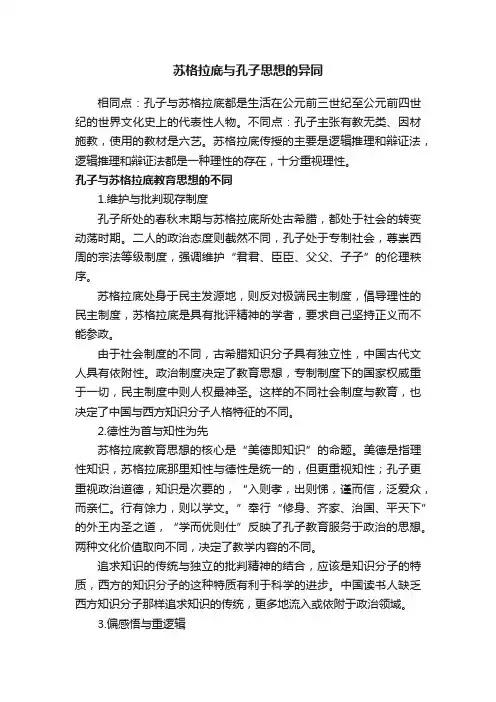 苏格拉底与孔子思想的异同

相同点：孔子与苏格拉底都是生活在公元前三世纪至公元前四世纪的世界文化史上的代表性人物。不同点：孔子主张有教无类、因材施教，使用的教材是六艺。苏格拉底传授的主要是逻辑推理和辩证法，逻辑推理和辩证法都是一种理性的存在，十分重视理性。

孔子与苏格拉底教育思想的不同

1.维护与批判现存制度

孔子所处的春秋末期与苏格拉底所处古希腊，都处于社会的转变动荡时期。二人的政治态度则截然不同，孔子处于专制社会，尊崇西周的宗法等级制度，强调维护“君君、臣臣、父父、子子”的伦理秩序。

苏格拉底处身于民主发源地，则反对极端民主制度，倡导理性的民主制度，苏格拉底是具有批评精神的学者，要求自己坚持正义而不能参政。

由于社会制度的不同，古希腊知识分子具有独立性，中国古代文人具有依附性。政治制度决定了教育思想，专制制度下的国家权威重于一切，民主制度中则人权最神圣。这样的不同社会制度与教育，也决定了中国与西方知识分子人格特征的不同。

2.德性为首与知性为先

苏格拉底教育思想的核心是“美德即知识”的命题。美德是指理性知识，苏格拉底那里知性与德性是统一的，但更重视知性；孔子更重视政治道德，知识是次要的，“入则孝，出则悌，谨而信，泛爱众，而亲仁。行有馀力，则以学文。”奉行“修身、齐家、治国、平天下”的外王内圣之道，“学而优则仕”反映了孔子教育服务于政治的思想。两种文化价值取向不同，决定了教学内容的不同。

追求知识的传统与独立的批判精神的结合，应该是知识分子的特质，西方的知识分子的这种特质有利于科学的进步。中国读书人缺乏西方知识分子那样追求知识的传统，更多地流入或依附于政治领域。

3.偏感悟与重逻辑